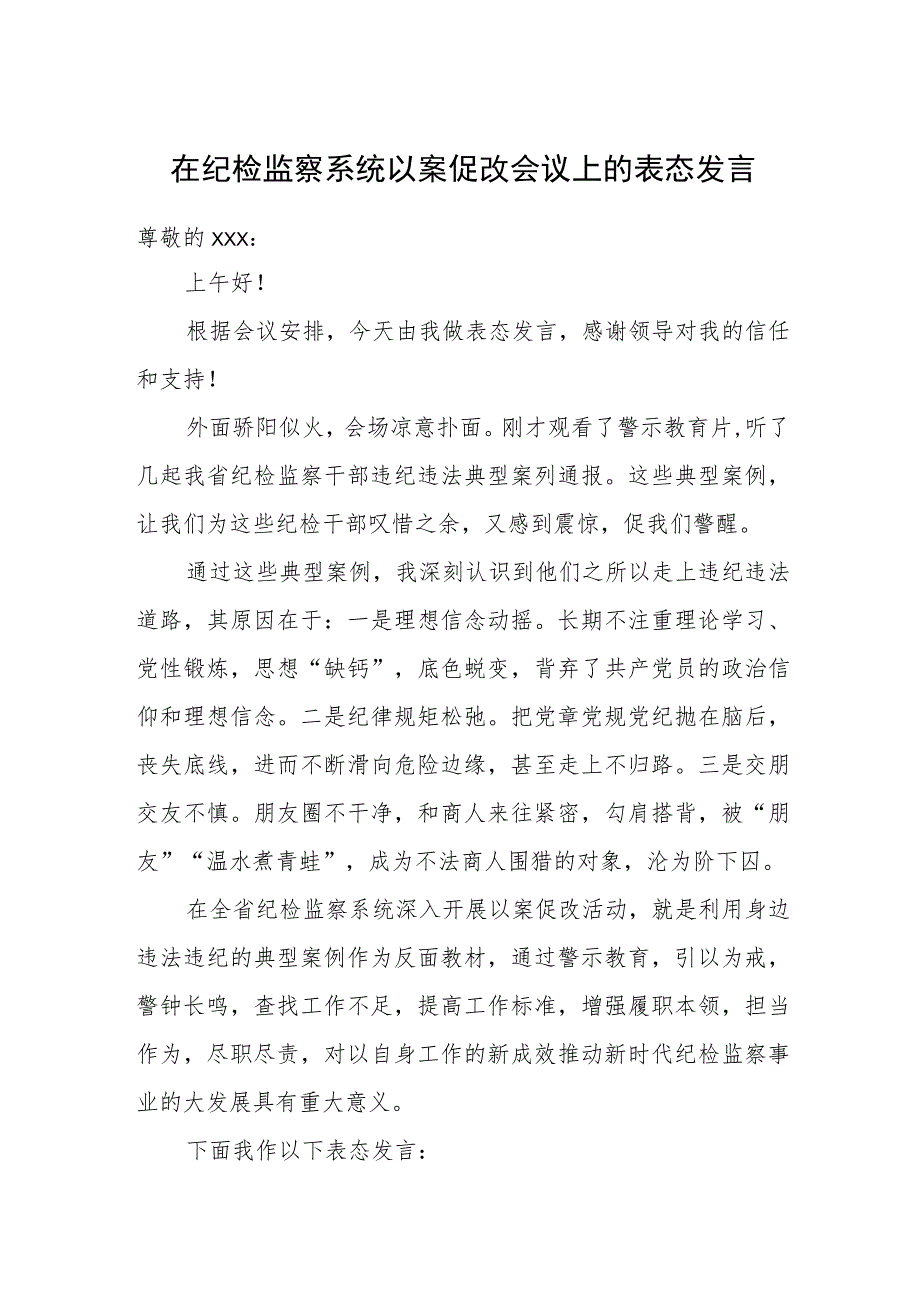 在纪检监察系统以案促改会议上的表态发言

尊敬的XXX：

上午好！

根据会议安排，今天由我做表态发言，感谢领导对我的信任和支持！

外面骄阳似火，会场凉意扑面。刚才观看了警示教育片，听了几起我省纪检监察干部违纪违法典型案列通报。这些典型案例，让我们为这些纪检干部叹惜之余，又感到震惊，促我们警醒。

通过这些典型案例，我深刻认识到他们之所以走上违纪违法道路，其原因在于：一是理想信念动摇。长期不注重理论学习、党性锻炼，思想“缺钙”，底色蜕变，背弃了共产党员的政治信仰和理想信念。二是纪律规矩松弛。把党章党规党纪抛在脑后，丧失底线，进而不断滑向危险边缘，甚至走上不归路。三是交朋交友不慎。朋友圈不干净，和商人来往紧密，勾肩搭背，被“朋友”“温水煮青蛙”，成为不法商人围猎的对象，沦为阶下囚。

在全省纪检监察系统深入开展以案促改活动，就是利用身边违法违纪的典型案例作为反面教材，通过警示教育，引以为戒，警钟长鸣，查找工作不足，提高工作标准，增强履职本领，担当作为，尽职尽责，对以自身工作的新成效推动新时代纪检监察事业的大发展具有重大意义。

下面我作以下表态发言：